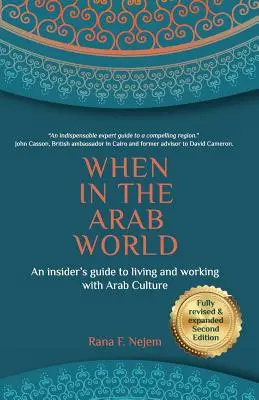 "An indispensable expert guide to a compelling region."
John Casson, British ambassador in Cairo and former advisor to David Cameron.

WHEN IN THE ARAB WORLD

An insider's guide to living and working with Arab Culture

Fully revised & expanded Second Edition

Rana F. Nejem